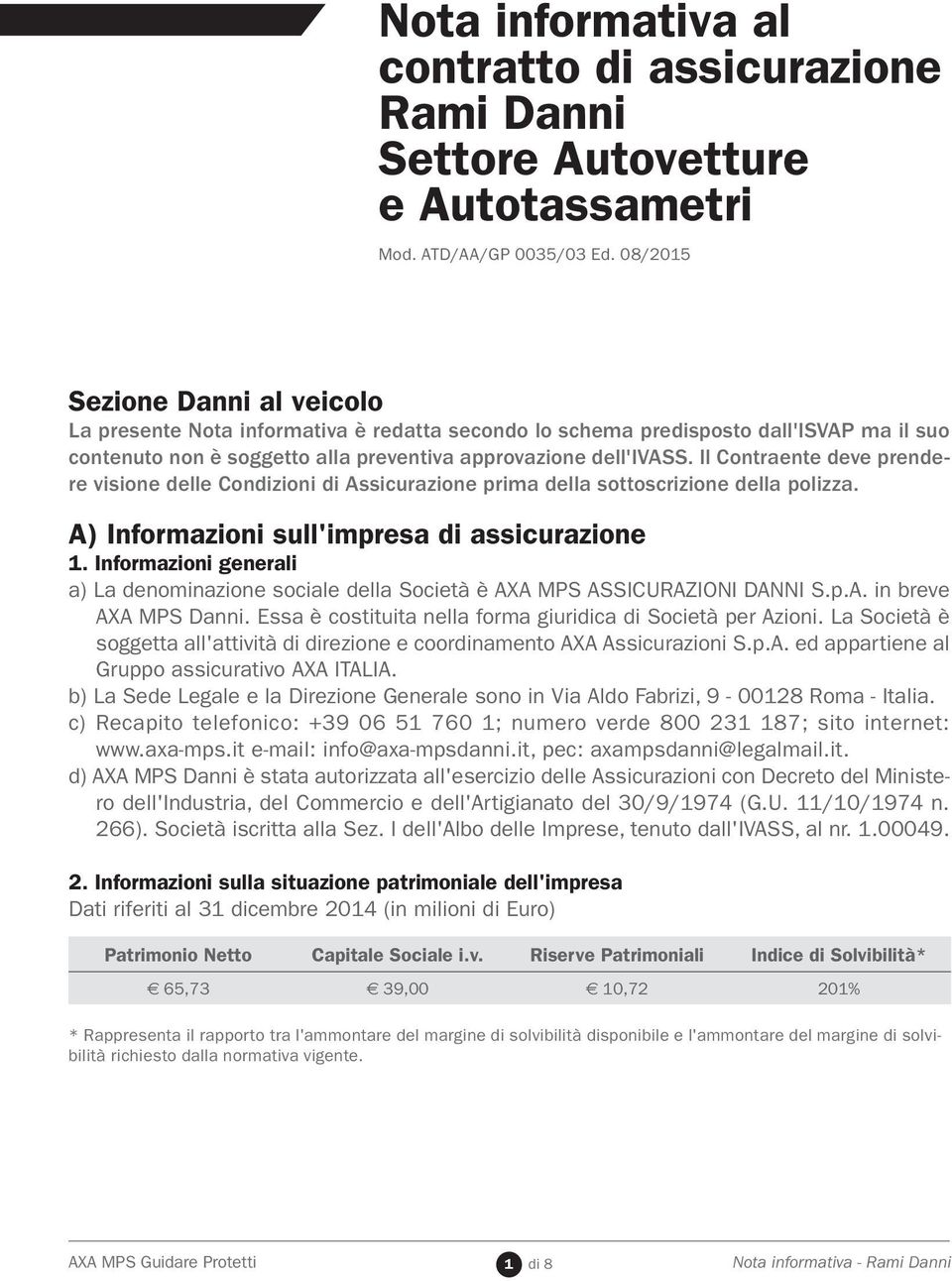 Nota informativa al contratto di assicurazione Rami Danni Settore Autovetture e Autotassametri

Mod. ATD/AA/GP 0035/03 Ed. 08/2015

Sezione Danni al veicolo

La presente Nota informativa è redatta secondo lo schema predisposto dall'ISVAP ma il suo contenuto non è soggetto alla preventiva approvazione dell'IVASS. Il Contraente deve prendere visione delle Condizioni di Assicurazione prima della sottoscrizione della polizza.

A) Informazioni sull'impresa di assicurazione

1. Informazioni generali

a) La denominazione sociale della Società è AXA MPS ASSICURAZIONI DANNI S.p.A. in breve AXA MPS Danni. Essa è costituita nella forma giuridica di Società per Azioni. La Società è soggetta all'attività di direzione e coordinamento AXA Assicurazioni S.p.A. ed appartiene al Gruppo assicurativo AXA ITALIA.

b) La Sede Legale e la Direzione Generale sono in Via Aldo Fabrizi, 9 - 00128 Roma - Italia.

c) Recapito telefonico: +39 06 51 760 1; numero verde 800 231 187; sito internet: www.axa-mps.it e-mail: info@axa-mpsdanni.it, pec: axampsdanni@legalmail.it.

d) AXA MPS Danni è stata autorizzata all'esercizio delle Assicurazioni con Decreto del Ministero dell'Industria, del Commercio e dell'Artigianato del 30/9/1974 (G.U. 11/10/1974 n. 266). Società iscritta alla Sez. I dell'Albo delle Imprese, tenuto dall'IVASS, al nr. 1.00049.

2. Informazioni sulla situazione patrimoniale dell'impresa

Dati riferiti al 31 dicembre 2014 (in milioni di Euro)

| Patrimonio Netto | Capitale Sociale i.v. | Riserve Patrimoniali | Indice di Solvibilità* |
|---|---|---|---|
| € 65,73 | € 39,00 | € 10,72 | 201% |

* Rappresenta il rapporto tra l'ammontare del margine di solvibilità disponibile e l'ammontare del margine di solvibilità richiesto dalla normativa vigente.

AXA MPS Guidare Protetti 1 di 8 Nota informativa - Rami Danni